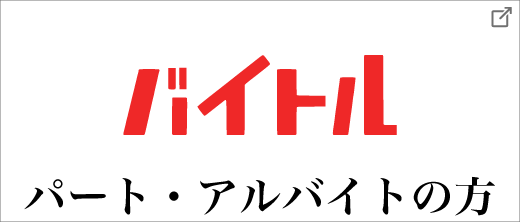 バイトル

パート・アルバイトの方